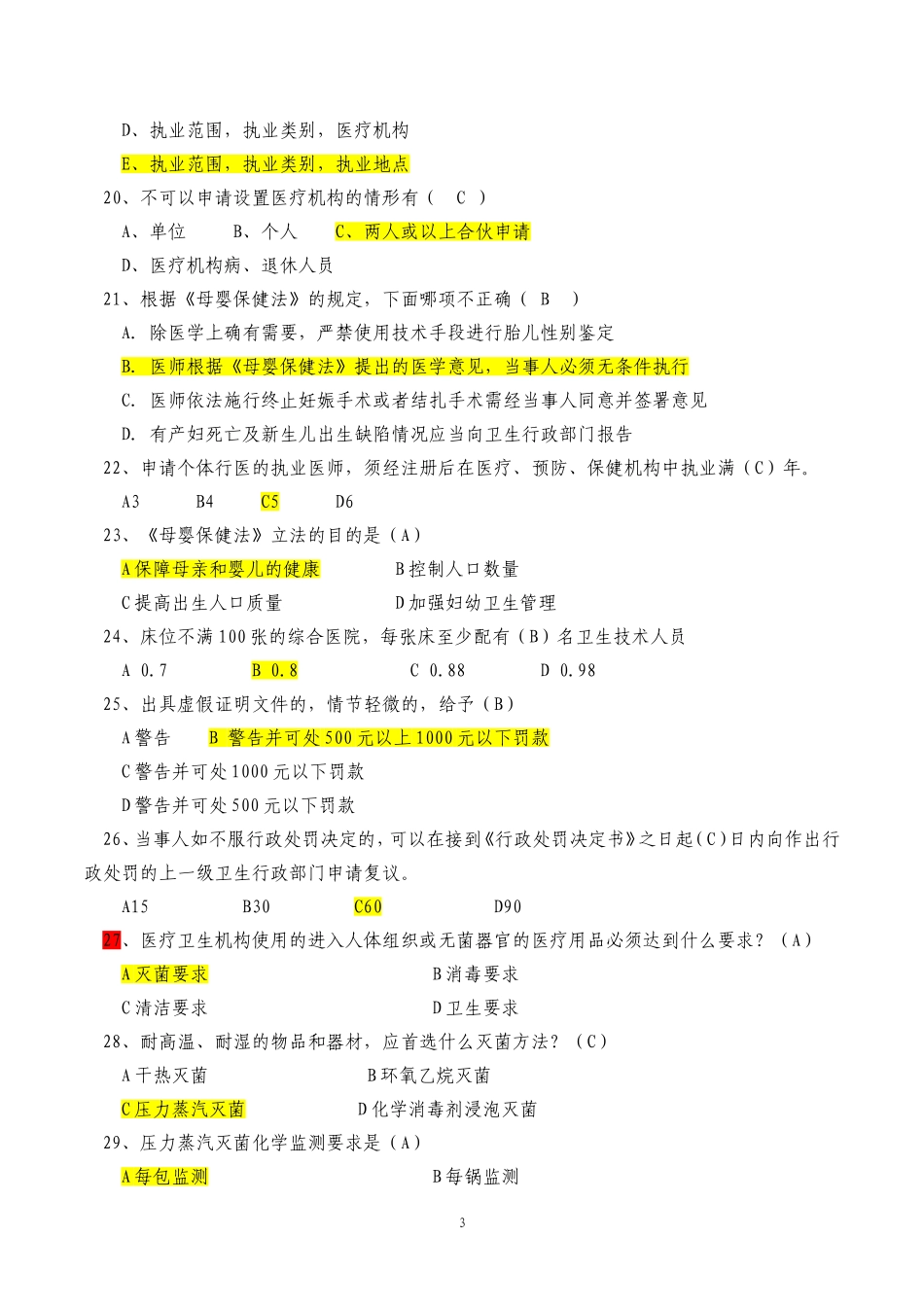 D、执业范围，执业类别，医疗机构

E、执业范围，执业类别，执业地点

20、不可以申请设置医疗机构的情形有（ C ）

A、单位 B、个人 C、两人或以上合伙申请

D、医疗机构病、退休人员

21、根据《母婴保健法》的规定，下面哪项不正确（ B ）

A. 除医学上确有需要，严禁使用技术手段进行胎儿性别鉴定

B. 医师根据《母婴保健法》提出的医学意见，当事人必须无条件执行

C. 医师依法施行终止妊娠手术或者结扎手术需经当事人同意并签署意见

D. 有产妇死亡及新生儿出生缺陷情况应当向卫生行政部门报告

22、申请个体行医的执业医师，须经注册后在医疗、预防、保健机构中执业满（C）年。

A3 B4 C5 D6

23、《母婴保健法》立法的目的是（A）

A保障母亲和婴儿的健康 B控制人口数量

C提高出生人口质量 D加强妇幼卫生管理

24、床位不满100张的综合医院，每张床至少配有（B）名卫生技术人员

A 0.7 B 0.8 C 0.88 D 0.98

25、出具虚假证明文件的，情节轻微的，给予（B）

A警告 B 警告并可处500元以上1000元以下罚款

C警告并可处1000元以下罚款

D警告并可处500元以下罚款

26、当事人如不服行政处罚决定的，可以在接到《行政处罚决定书》之日起（C）日内向作出行政处罚的上一级卫生行政部门申请复议。

A15 B30 C60 D90

27、医疗卫生机构使用的进入人体组织或无菌器官的医疗用品必须达到什么要求？（A）

A灭菌要求 B消毒要求

C清洁要求 D卫生要求

28、耐高温、耐湿的物品和器材，应首选什么灭菌方法？（C）

A干热灭菌 B环氧乙烷灭菌

C压力蒸汽灭菌 D化学消毒剂浸泡灭菌

29、压力蒸汽灭菌化学监测要求是（A）

A每包监测 B每锅监测

3